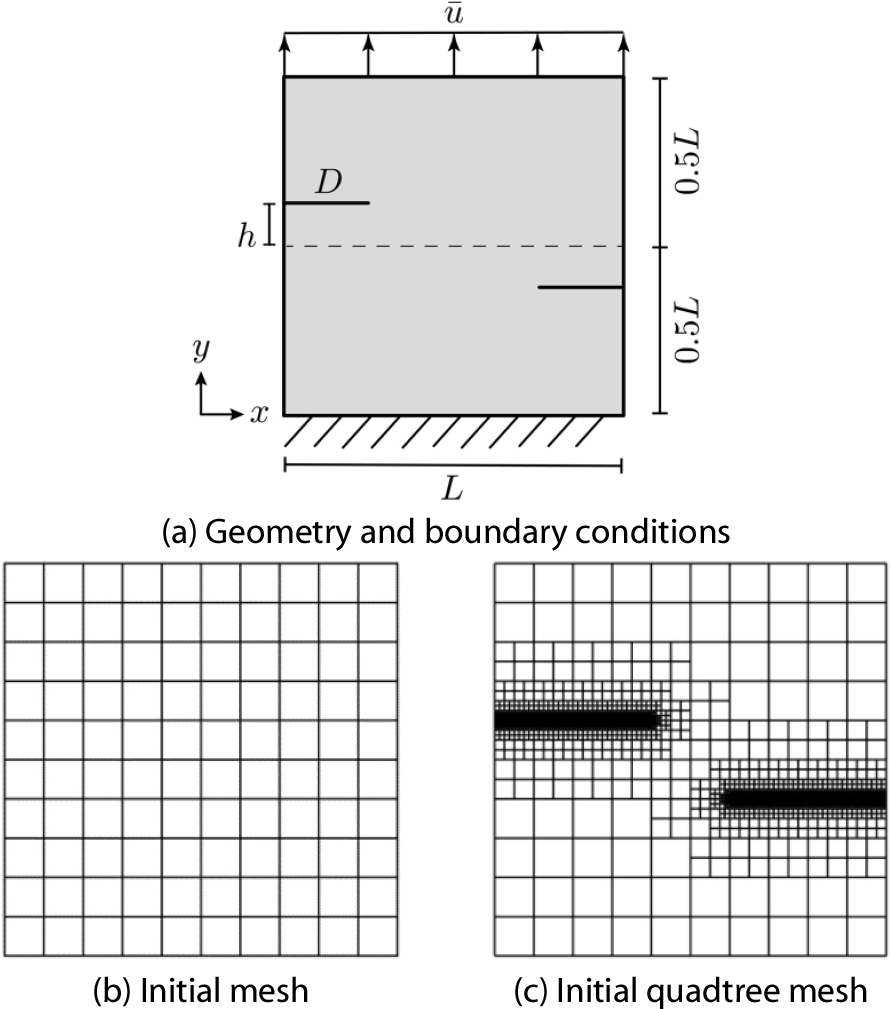 $\bar{u}$

$D$

$h$

$0.5L$

$0.5L$

$y$

$x$

$L$

(a) Geometry and boundary conditions

(b) Initial mesh

(c) Initial quadtree mesh